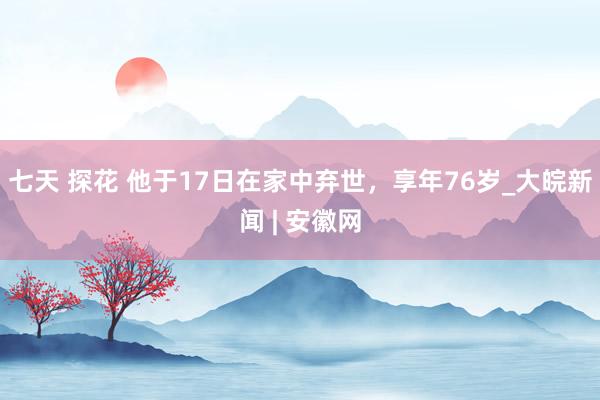 七天 探花 他于17日在家中弃世，享年76岁_大皖新闻 | 安徽网